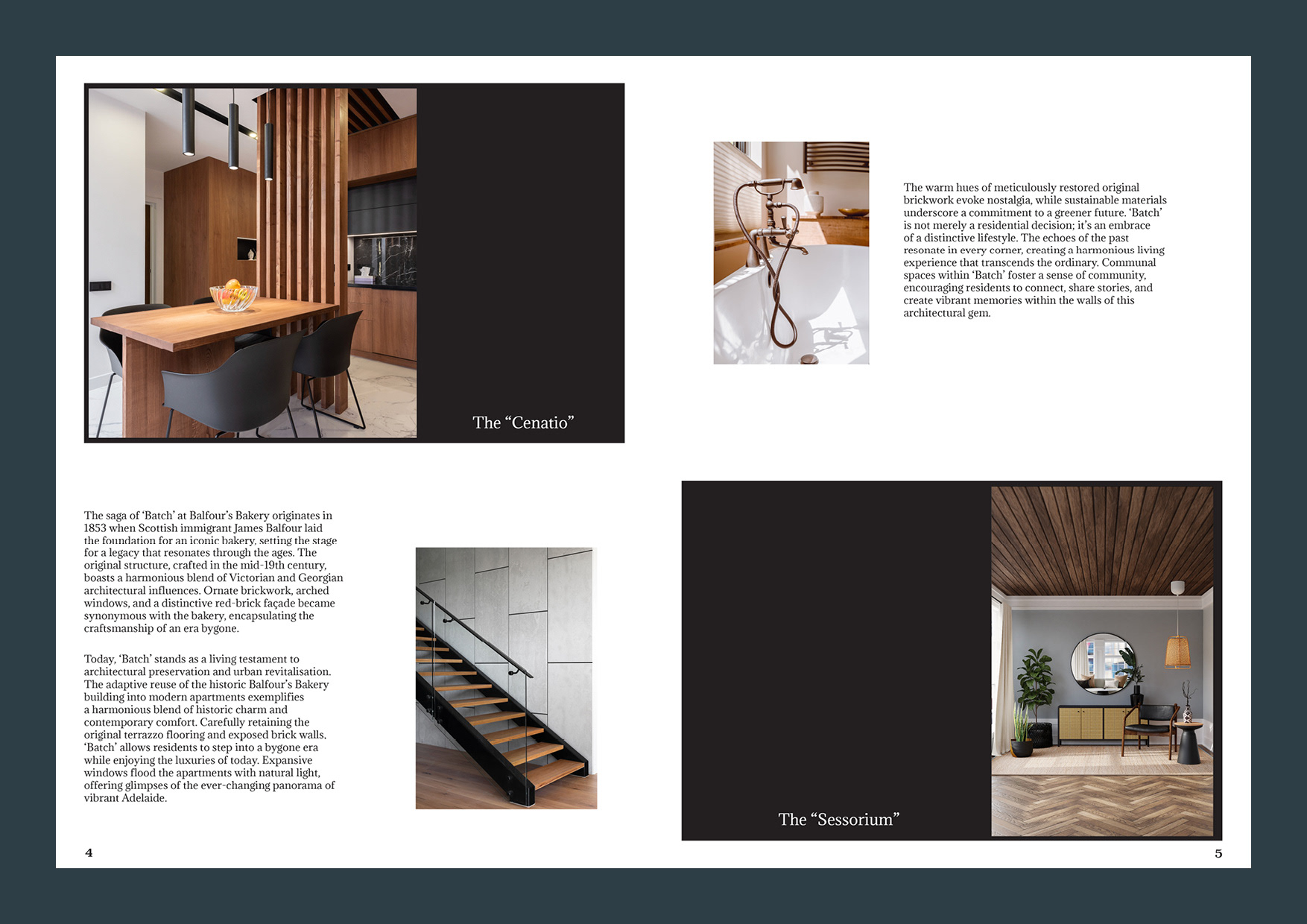 The "Cenatio"

The saga of 'Batch' at Balfour's Bakery originates in 1853 when Scottish immigrant James Balfour laid the foundation for an iconic bakery, setting the stage for a legacy that resonates through the ages. The original structure, crafted in the mid-19th century, boasts a harmonious blend of Victorian and Georgian architectural influences. Ornate brickwork, arched windows, and a distinctive red-brick façade became synonymous with the bakery, encapsulating the craftsmanship of an era bygone.

Today, 'Batch' stands as a living testament to architectural preservation and urban revitalisation. The adaptive reuse of the historic Balfour's Bakery building into modern apartments exemplifies a harmonious blend of historic charm and contemporary comfort. Carefully retaining the original terrazzo flooring and exposed brick walls, 'Batch' allows residents to step into a bygone era while enjoying the luxuries of today. Expansive windows flood the apartments with natural light, offering glimpses of the ever-changing panorama of vibrant Adelaide.

4

The warm hues of meticulously restored original brickwork evoke nostalgia, while sustainable materials underscore a commitment to a greener future. 'Batch' is not merely a residential decision; it's an embrace of a distinctive lifestyle. The echoes of the past resonate in every corner, creating a harmonious living experience that transcends the ordinary. Communal spaces within 'Batch' foster a sense of community, encouraging residents to connect, share stories, and create vibrant memories within the walls of this architectural gem.

The "Sessorium"

5